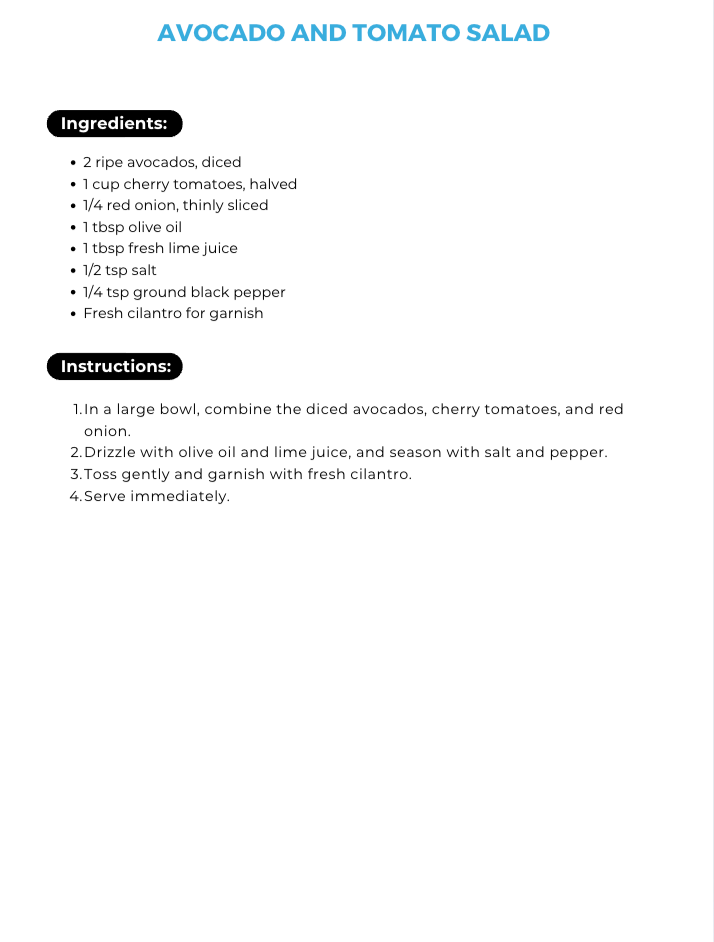 AVOCADO AND TOMATO SALAD

Ingredients:

- 2 ripe avocados, diced
- 1 cup cherry tomatoes, halved
- 1/4 red onion, thinly sliced
- 1 tbsp olive oil
- 1 tbsp fresh lime juice
- 1/2 tsp salt
- 1/4 tsp ground black pepper
- Fresh cilantro for garnish

Instructions:

1. In a large bowl, combine the diced avocados, cherry tomatoes, and red onion.
2. Drizzle with olive oil and lime juice, and season with salt and pepper.
3. Toss gently and garnish with fresh cilantro.
4. Serve immediately.